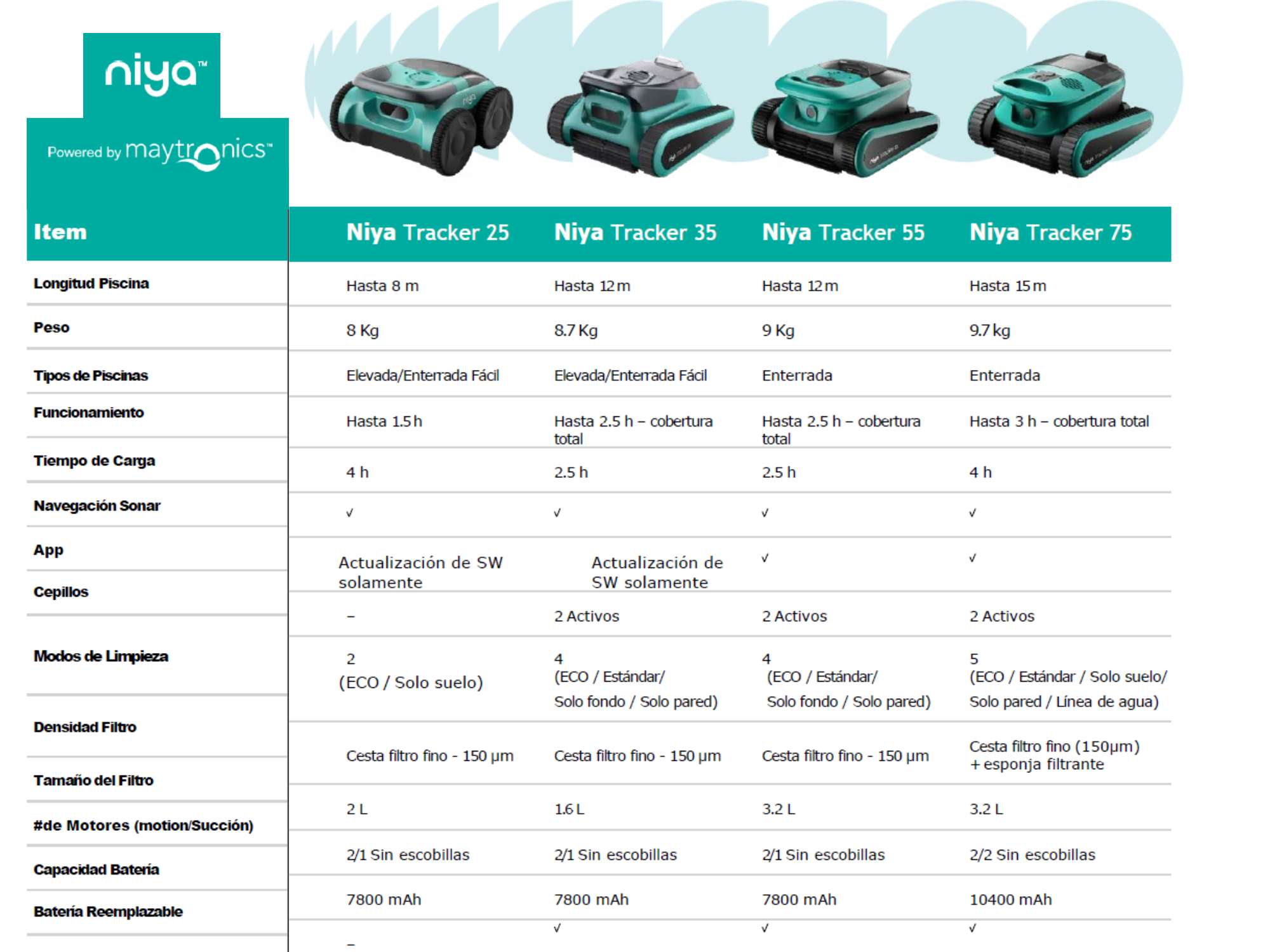 niya™

Powered by maytronics™

| Item | Niya Tracker 25 | Niya Tracker 35 | Niya Tracker 55 | Niya Tracker 75 |
|---|---|---|---|---|
| Longitud Piscina | Hasta 8 m | Hasta 12 m | Hasta 12 m | Hasta 15 m |
| Peso | 8 Kg | 8.7 Kg | 9 Kg | 9.7 kg |
| Tipos de Piscinas | Elevada/Enterrada Fácil | Elevada/Enterrada Fácil | Enterrada | Enterrada |
| Funcionamiento | Hasta 1.5 h | Hasta 2.5 h – cobertura total | Hasta 2.5 h – cobertura total | Hasta 3 h – cobertura total |
| Tiempo de Carga | 4 h | 2.5 h | 2.5 h | 4 h |
| Navegación Sonar | √ | √ | √ | √ |
| App | Actualización de SW solamente | Actualización de SW solamente | √ | √ |
| Cepillos | – | 2 Activos | 2 Activos | 2 Activos |
| Modos de Limpieza | 2 (ECO / Solo suelo) | 4 (ECO / Estándar/ Solo fondo / Solo pared) | 4 (ECO / Estándar/ Solo fondo / Solo pared) | 5 (ECO / Estándar / Solo suelo/ Solo pared / Línea de agua) |
| Densidad Filtro | Cesta filtro fino - 150 µm | Cesta filtro fino - 150 µm | Cesta filtro fino - 150 µm | Cesta filtro fino (150µm) + esponja filtrante |
| Tamaño del Filtro | 2 L | 1.6 L | 3.2 L | 3.2 L |
| #de Motores (motion/Succión) | 2/1 Sin escobillas | 2/1 Sin escobillas | 2/1 Sin escobillas | 2/2 Sin escobillas |
| Capacidad Batería | 7800 mAh | 7800 mAh | 7800 mAh | 10400 mAh |
| Batería Reemplazable | – | √ | √ | √ |